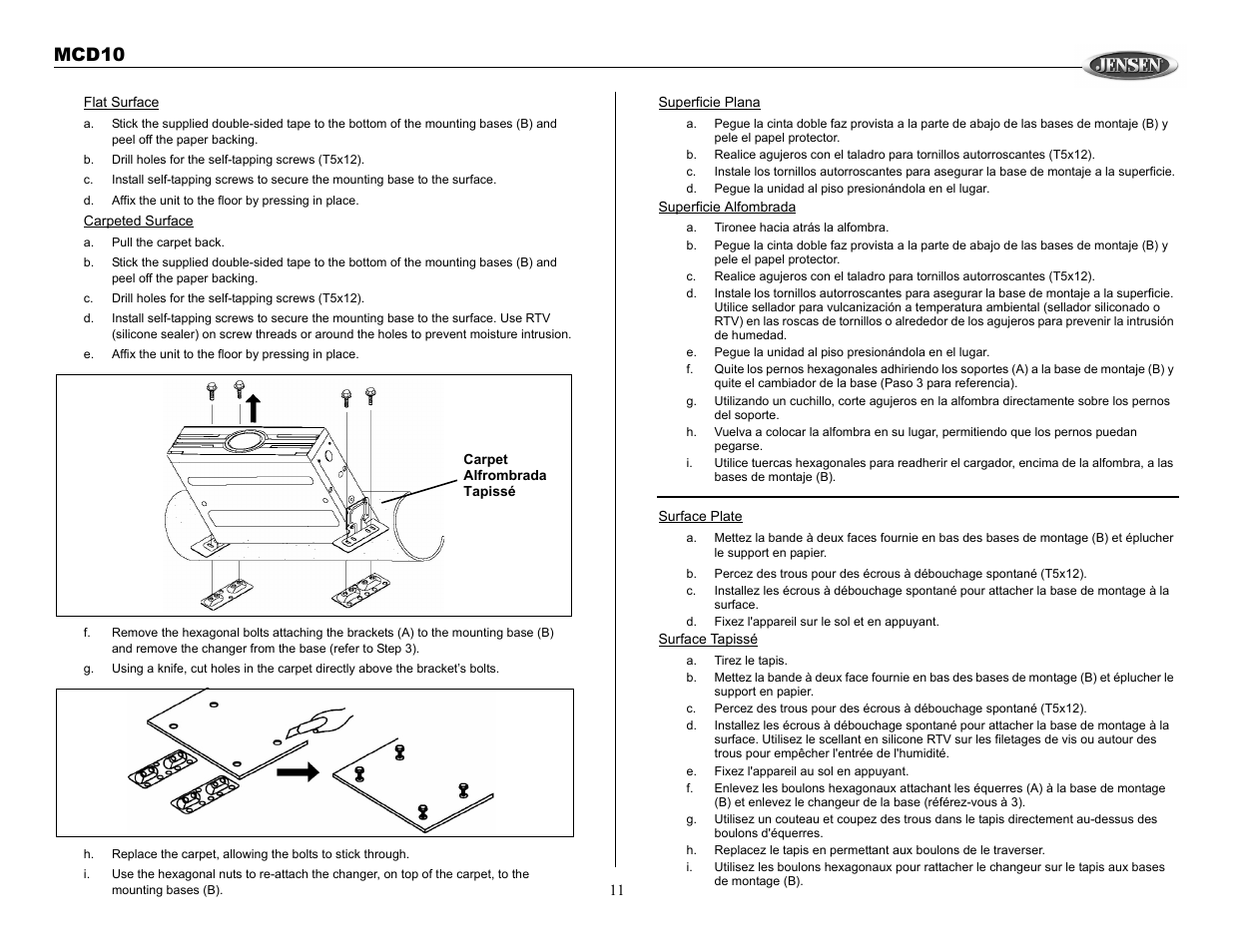 MCD10

JENSEN

Flat Surface

a. Stick the supplied double-sided tape to the bottom of the mounting bases (B) and peel off the paper backing.

b. Drill holes for the self-tapping screws (T5x12).

c. Install self-tapping screws to secure the mounting base to the surface.

d. Affix the unit to the floor by pressing in place.

Carpeted Surface

a. Pull the carpet back.

b. Stick the supplied double-sided tape to the bottom of the mounting bases (B) and peel off the paper backing.

c. Drill holes for the self-tapping screws (T5x12).

d. Install self-tapping screws to secure the mounting base to the surface. Use RTV (silicone sealer) on screw threads or around the holes to prevent moisture intrusion.

e. Affix the unit to the floor by pressing in place.

Carpet
Alfrombrada
Tapissé

f. Remove the hexagonal bolts attaching the brackets (A) to the mounting base (B) and remove the changer from the base (refer to Step 3).

g. Using a knife, cut holes in the carpet directly above the bracket's bolts.

h. Replace the carpet, allowing the bolts to stick through.

i. Use the hexagonal nuts to re-attach the changer, on top of the carpet, to the mounting bases (B).

11

Superficie Plana

a. Pegue la cinta doble faz provista a la parte de abajo de las bases de montaje (B) y pele el papel protector.

b. Realice agujeros con el taladro para tornillos autorroscantes (T5x12).

c. Instale los tornillos autorroscantes para asegurar la base de montaje a la superficie.

d. Pegue la unidad al piso presionándola en el lugar.

Superficie Alfombrada

a. Tironee hacia atrás la alfombra.

b. Pegue la cinta doble faz provista a la parte de abajo de las bases de montaje (B) y pele el papel protector.

c. Realice agujeros con el taladro para tornillos autorroscantes (T5x12).

d. Instale los tornillos autorroscantes para asegurar la base de montaje a la superficie. Utilice sellador para vulcanización a temperatura ambiental (sellador siliconado o RTV) en las roscas de tornillos o alrededor de los agujeros para prevenir la intrusión de humedad.

e. Pegue la unidad al piso presionándola en el lugar.

f. Quite los pernos hexagonales adhiriendo los soportes (A) a la base de montaje (B) y quite el cambiador de la base (Paso 3 para referencia).

g. Utilizando un cuchillo, corte agujeros en la alfombra directamente sobre los pernos del soporte.

h. Vuelva a colocar la alfombra en su lugar, permitiendo que los pernos puedan pegarse.

i. Utilice tuercas hexagonales para readherir el cargador, encima de la alfombra, a las bases de montaje (B).

Surface Plate

a. Mettez la bande à deux faces fournie en bas des bases de montage (B) et éplucher le support en papier.

b. Percez des trous pour des écrous à débouchage spontané (T5x12).

c. Installez les écrous à débouchage spontané pour attacher la base de montage à la surface.

d. Fixez l'appareil sur le sol et en appuyant.

Surface Tapissé

a. Tirez le tapis.

b. Mettez la bande à deux face fournie en bas des bases de montage (B) et éplucher le support en papier.

c. Percez des trous pour des écrous à débouchage spontané (T5x12).

d. Installez les écrous à débouchage spontané pour attacher la base de montage à la surface. Utilisez le scellant en silicone RTV sur les filetages de vis ou autour des trous pour empêcher l'entrée de l'humidité.

e. Fixez l'appareil au sol en appuyant.

f. Enlevez les boulons hexagonaux attachant les équerres (A) à la base de montage (B) et enlevez le changeur de la base (référez-vous à 3).

g. Utilisez un couteau et coupez des trous dans le tapis directement au-dessus des boulons d'équerres.

h. Replacez le tapis en permettant aux boulons de le traverser.

i. Utilisez les boulons hexagonaux pour rattacher le changeur sur le tapis aux bases de montage (B).